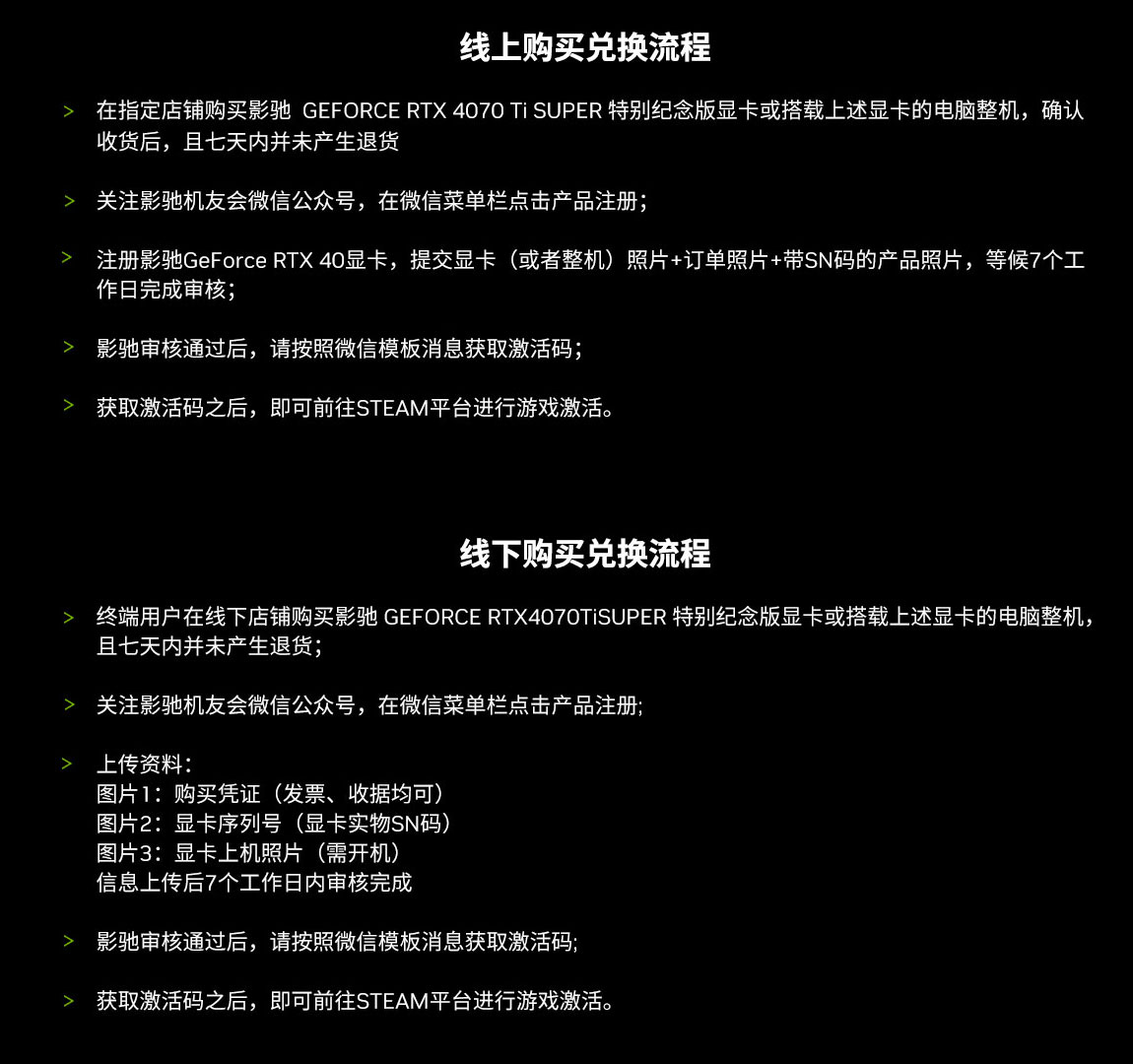 线上购买兑换流程

> 在指定店铺购买影驰 GEFORCE RTX 4070 Ti SUPER 特别纪念版显卡或搭载上述显卡的电脑整机，确认收货后，且七天内并未产生退货

> 关注影驰机友会微信公众号，在微信菜单栏点击产品注册；

> 注册影驰GeForce RTX 40显卡，提交显卡（或者整机）照片+订单照片+带SN码的产品照片，等候7个工作日完成审核；

> 影驰审核通过后，请按照微信模板消息获取激活码；

> 获取激活码之后，即可前往STEAM平台进行游戏激活。

线下购买兑换流程

> 终端用户在线下店铺购买影驰 GEFORCE RTX4070TiSUPER 特别纪念版显卡或搭载上述显卡的电脑整机，且七天内并未产生退货；

> 关注影驰机友会微信公众号，在微信菜单栏点击产品注册;

> 上传资料：
图片1：购买凭证（发票、收据均可）
图片2：显卡序列号（显卡实物SN码）
图片3：显卡上机照片（需开机）
信息上传后7个工作日内审核完成

> 影驰审核通过后，请按照微信模板消息获取激活码;

> 获取激活码之后，即可前往STEAM平台进行游戏激活。